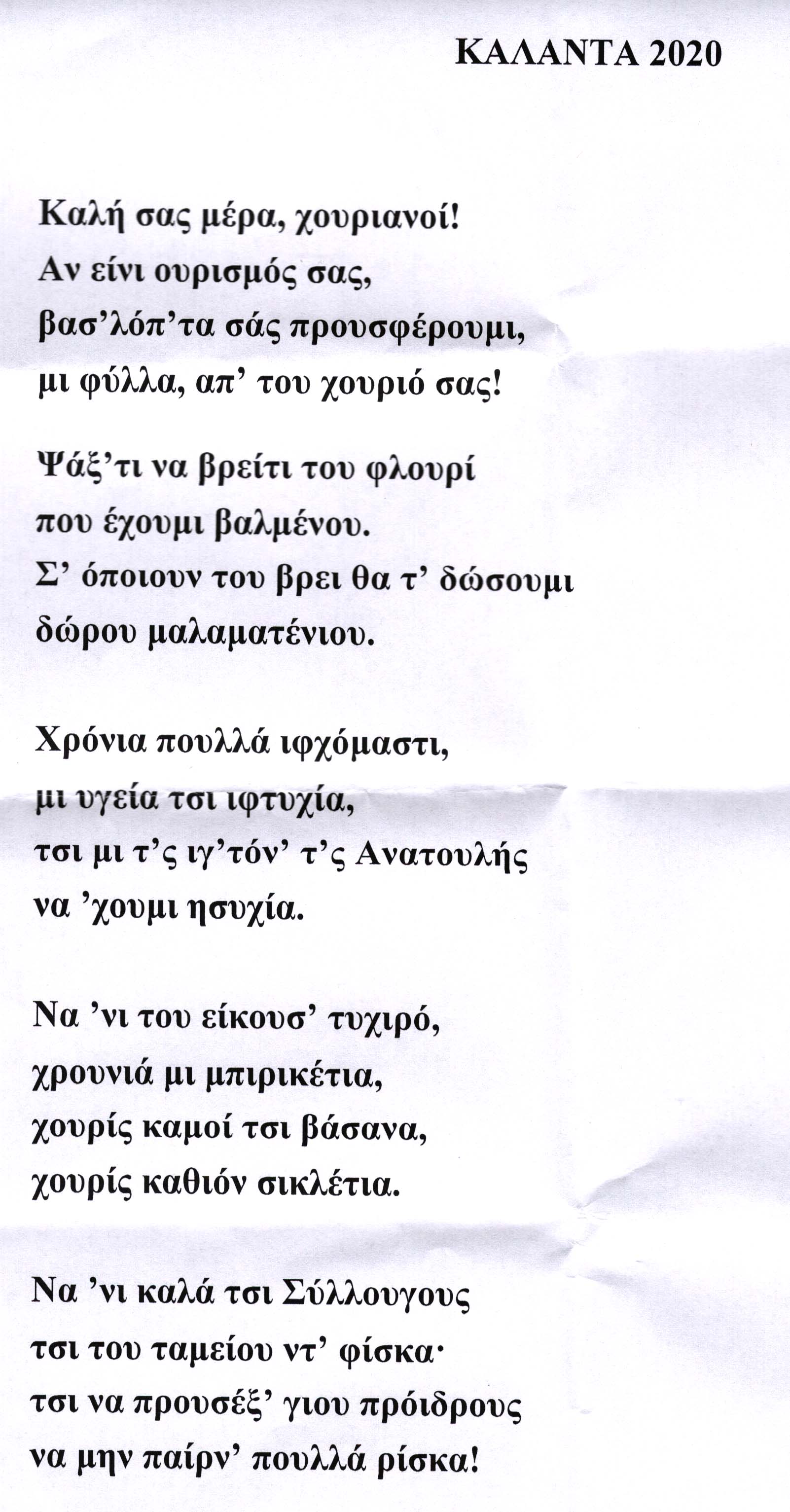 ΚΑΛΑΝΤΑ 2020

Καλή σας μέρα, χουριανοί!
Αν είνι ουρισμός σας,
βασ'λόπ'τα σάς προυσφέρουμι,
μι φύλλα, απ' του χουριό σας!

Ψάξ'τι να βρείτι του φλουρί
που έχουμι βαλμένου.
Σ' όποιουν του βρει θα τ' δώσουμι
δώρου μαλαματένιου.

Χρόνια πουλλά ιφχόμαστι,
μι υγεία τσι ιφτυχία,
τσι μι τ'ς ιγ'τόν' τ'ς Ανατουλής
να 'χουμι ησυχία.

Να 'νι του είκουσ' τυχιρό,
χρουνιά μι μπιρικέτια,
χουρίς καμοί τσι βάσανα,
χουρίς καθιόν σικλέτια.

Να 'νι καλά τσι Σύλλουγους
τσι του ταμείου ντ' φίσκα·
τσι να προυσέξ' γιου πρόιδρους
να μην παίρν' πουλλά ρίσκα!